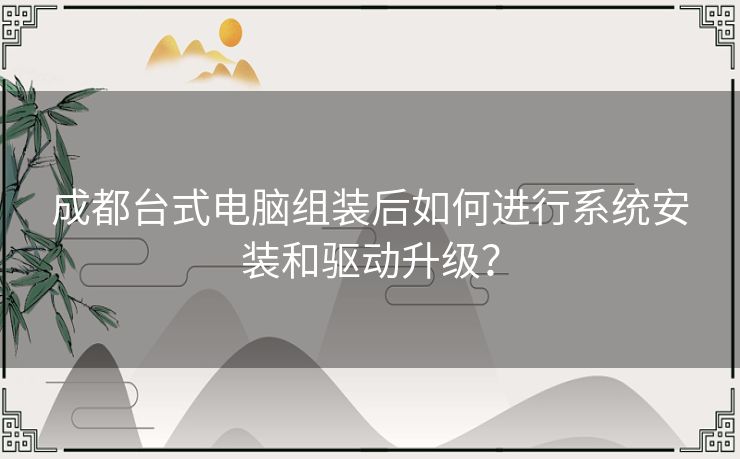 成都台式电脑组装后如何进行系统安装和驱动升级?